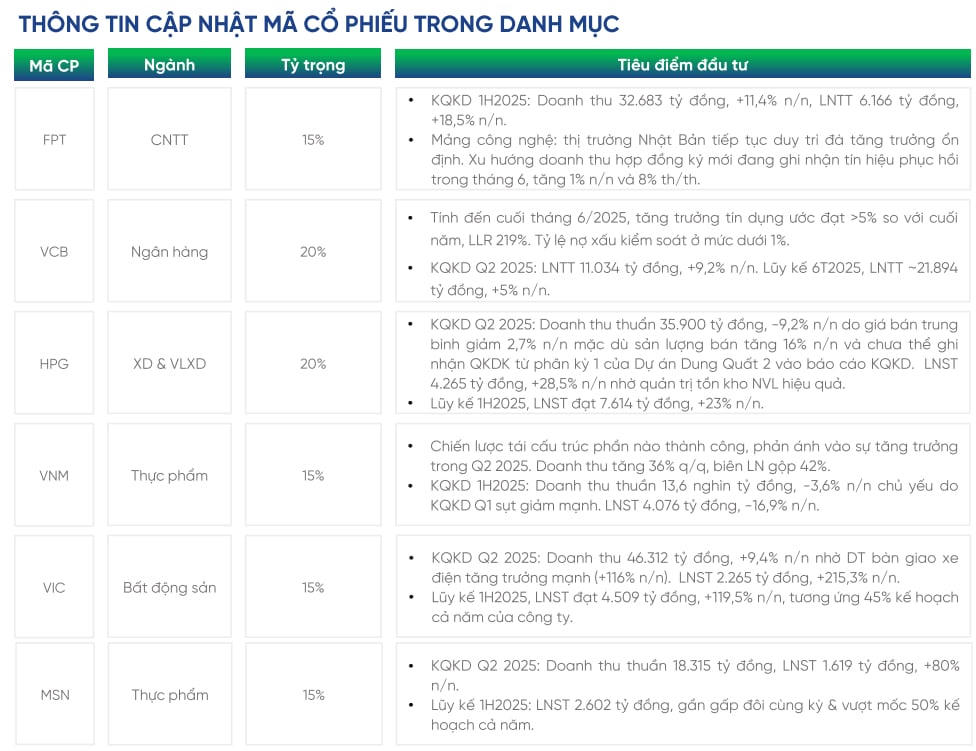 THÔNG TIN CẬP NHẬT MÃ CỔ PHIẾU TRONG DANH MỤC

| Mã CP | Ngành | Tỷ trọng | Tiêu điểm đầu tư |
|---|---|---|---|
| FPT | CNTT | 15% | • KQKD 1H2025: Doanh thu 32.683 tỷ đồng, +11,4% n/n, LNTT 6.166 tỷ đồng, +18,5% n/n. • Mảng công nghệ: thị trường Nhật Bản tiếp tục duy trì đà tăng trưởng ổn định. Xu hướng doanh thu hợp đồng ký mới đang ghi nhận tín hiệu phục hồi trong tháng 6, tăng 1% n/n và 8% th/th. |
| VCB | Ngân hàng | 20% | • Tính đến cuối tháng 6/2025, tăng trưởng tín dụng ước đạt >5% so với cuối năm, LLR 219%. Tỷ lệ nợ xấu kiểm soát ở mức dưới 1%. • KQKD Q2 2025: LNTT 11.034 tỷ đồng, +9,2% n/n. Lũy kế 6T2025, LNTT ~21.894 tỷ đồng, +5% n/n. |
| HPG | XD & VLXD | 20% | • KQKD Q2 2025: Doanh thu thuần 35.900 tỷ đồng, -9,2% n/n do giá bán trung bình giảm 2,7% n/n mặc dù sản lượng bán tăng 16% n/n và chưa thể ghi nhận QKDK từ phân kỳ 1 của Dự án Dung Quất 2 vào báo cáo KQKD. LNST 4.265 tỷ đồng, +28,5% n/n nhờ quản trị tồn kho NVL hiệu quả. • Lũy kế 1H2025, LNST đạt 7.614 tỷ đồng, +23% n/n. |
| VNM | Thực phẩm | 15% | • Chiến lược tái cấu trúc phần nào thành công, phản ánh vào sự tăng trưởng trong Q2 2025. Doanh thu tăng 36% q/q, biên LN gộp 42%. • KQKD 1H2025: Doanh thu thuần 13,6 nghìn tỷ đồng, -3,6% n/n chủ yếu do KQKD Q1 sụt giảm mạnh. LNST 4.076 tỷ đồng, -16,9% n/n. |
| VIC | Bất động sản | 15% | • KQKD Q2 2025: Doanh thu 46.312 tỷ đồng, +9,4% n/n nhờ DT bàn giao xe điện tăng trưởng mạnh (+116% n/n). LNST 2.265 tỷ đồng, +215,3% n/n. • Lũy kế 1H2025, LNST đạt 4.509 tỷ đồng, +119,5% n/n, tương ứng 45% kế hoạch cả năm của công ty. |
| MSN | Thực phẩm | 15% | • KQKD Q2 2025: Doanh thu thuần 18.315 tỷ đồng, LNST 1.619 tỷ đồng, +80% n/n. • Lũy kế 1H2025: LNST 2.602 tỷ đồng, gần gấp đôi cùng kỳ & vượt mốc 50% kế hoạch cả năm. |